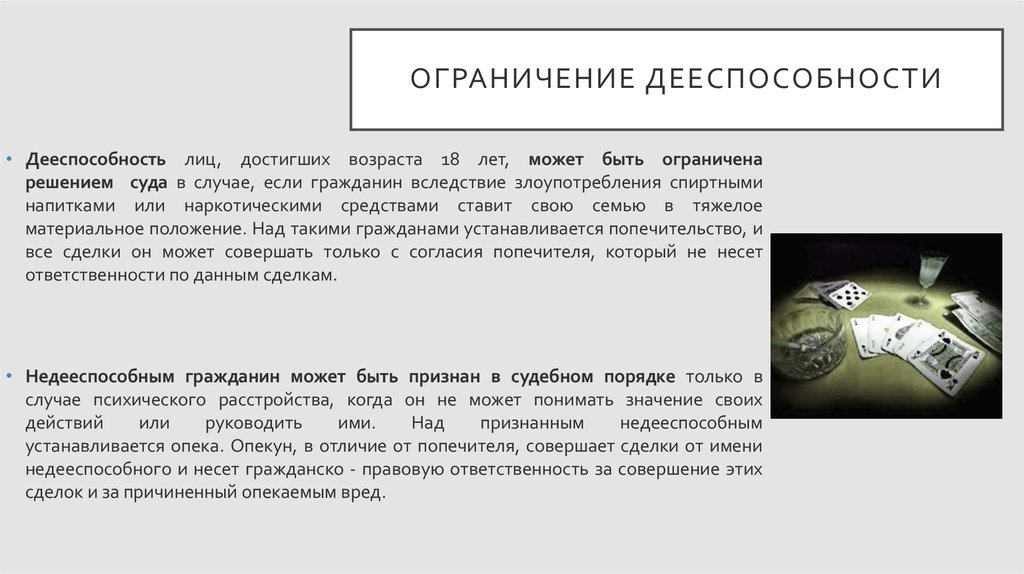 ОГРАНИЧЕНИЕ ДЕЕСПОСОБНОСТИ

• Дееспособность лиц, достигших возраста 18 лет, может быть ограничена решением суда в случае, если гражданин вследствие злоупотребления спиртными напитками или наркотическими средствами ставит свою семью в тяжелое материальное положение. Над такими гражданами устанавливается попечительство, и все сделки он может совершать только с согласия попечителя, который не несет ответственности по данным сделкам.

• Недееспособным гражданин может быть признан в судебном порядке только в случае психического расстройства, когда он не может понимать значение своих действий или руководить ими. Над признанным недееспособным устанавливается опека. Опекун, в отличие от попечителя, совершает сделки от имени недееспособного и несет гражданско - правовую ответственность за совершение этих сделок и за причиненный опекаемым вред.